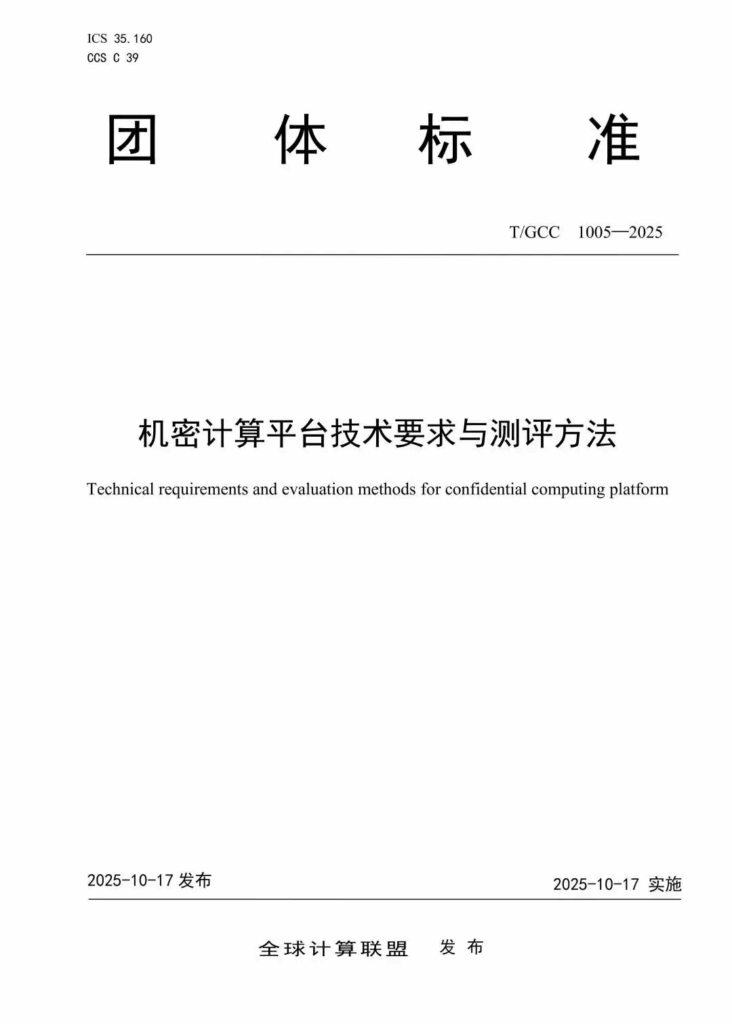 ICS 35.160
CCS C 39

团 体 标 准

T/GCC 1005—2025

机密计算平台技术要求与测评方法

Technical requirements and evaluation methods for confidential computing platform

2025-10-17 发布

2025-10-17 实施

全球计算联盟 发布